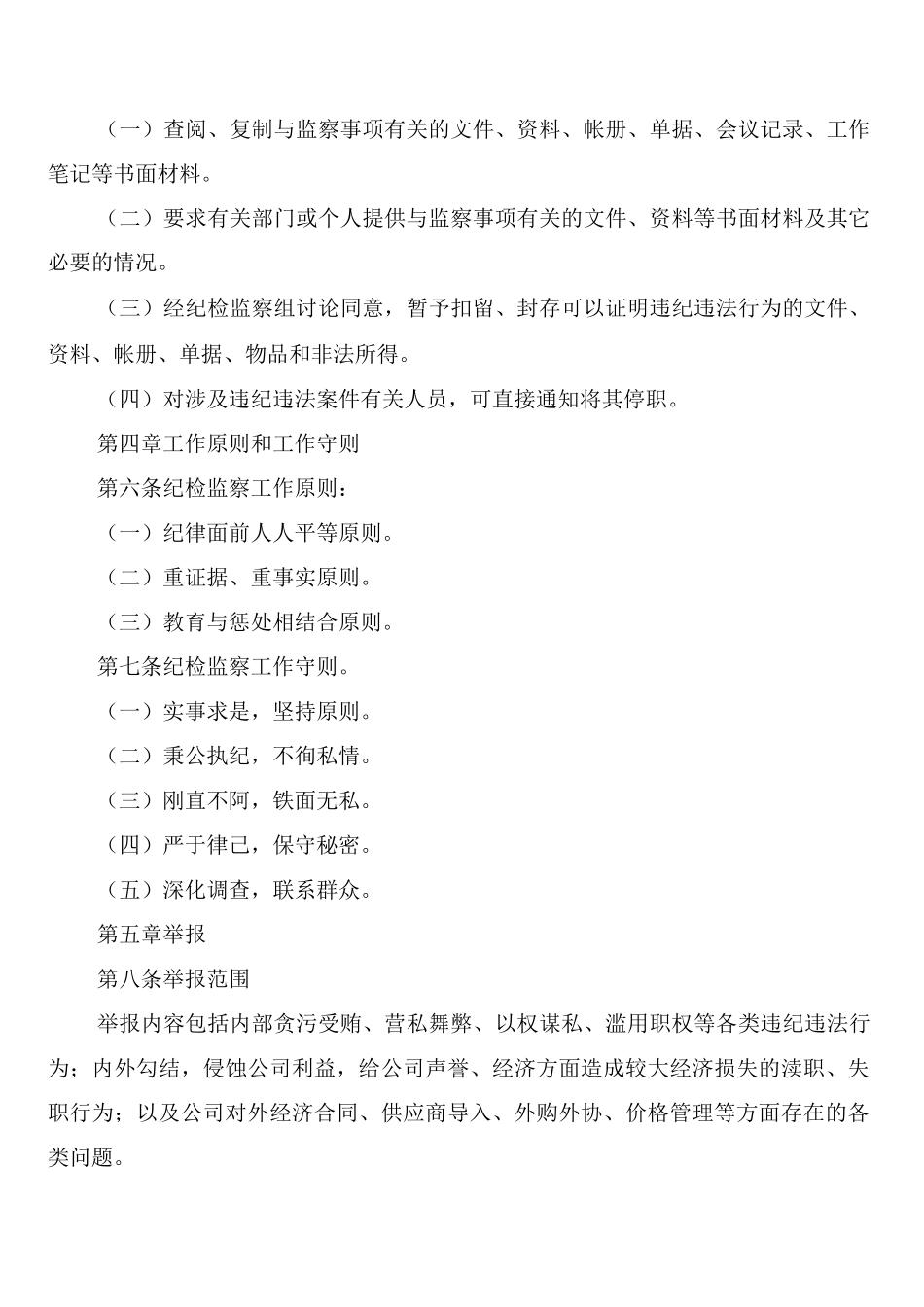 （一）查阅、复制与监察事项有关的文件、资料、帐册、单据、会议记录、工作笔记等书面材料。

（二）要求有关部门或个人提供与监察事项有关的文件、资料等书面材料及其它必要的情况。

（三）经纪检监察组讨论同意，暂予扣留、封存可以证明违纪违法行为的文件、资料、帐册、单据、物品和非法所得。

（四）对涉及违纪违法案件有关人员，可直接通知将其停职。

第四章工作原则和工作守则

第六条纪检监察工作原则：

（一）纪律面前人人平等原则。

（二）重证据、重事实原则。

（三）教育与惩处相结合原则。

第七条纪检监察工作守则。

（一）实事求是，坚持原则。

（二）秉公执纪，不徇私情。

（三）刚直不阿，铁面无私。

（四）严于律己，保守秘密。

（五）深化调查，联系群众。

第五章举报

第八条举报范围

举报内容包括内部贪污受贿、营私舞弊、以权谋私、滥用职权等各类违纪违法行为；内外勾结，侵蚀公司利益，给公司声誉、经济方面造成较大经济损失的渎职、失职行为；以及公司对外经济合同、供应商导入、外购外协、价格管理等方面存在的各类问题。